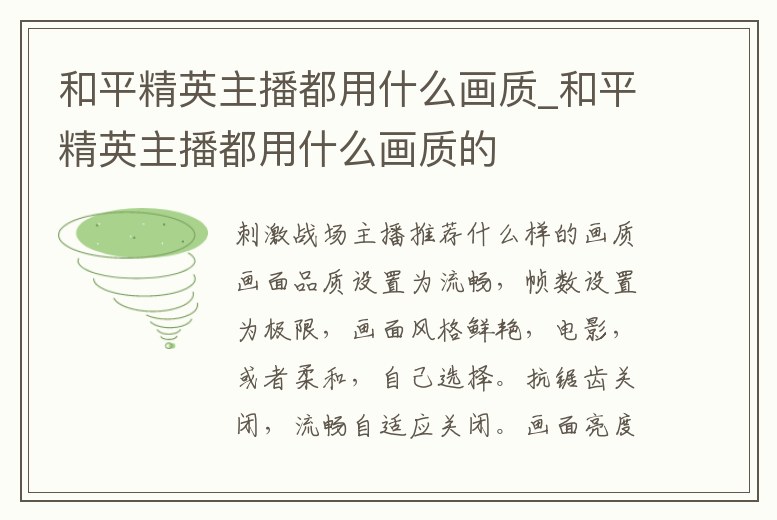 和平精英主播都用什么画质_和平精英主播都用什么画质的

刺激战场主播推荐什么样的画质画面品质设置为流畅，帧数设置为极限，画面风格鲜艳，电影，或者柔和，自己选择。抗锯齿关闭，流畅自适应关闭。画面亮度